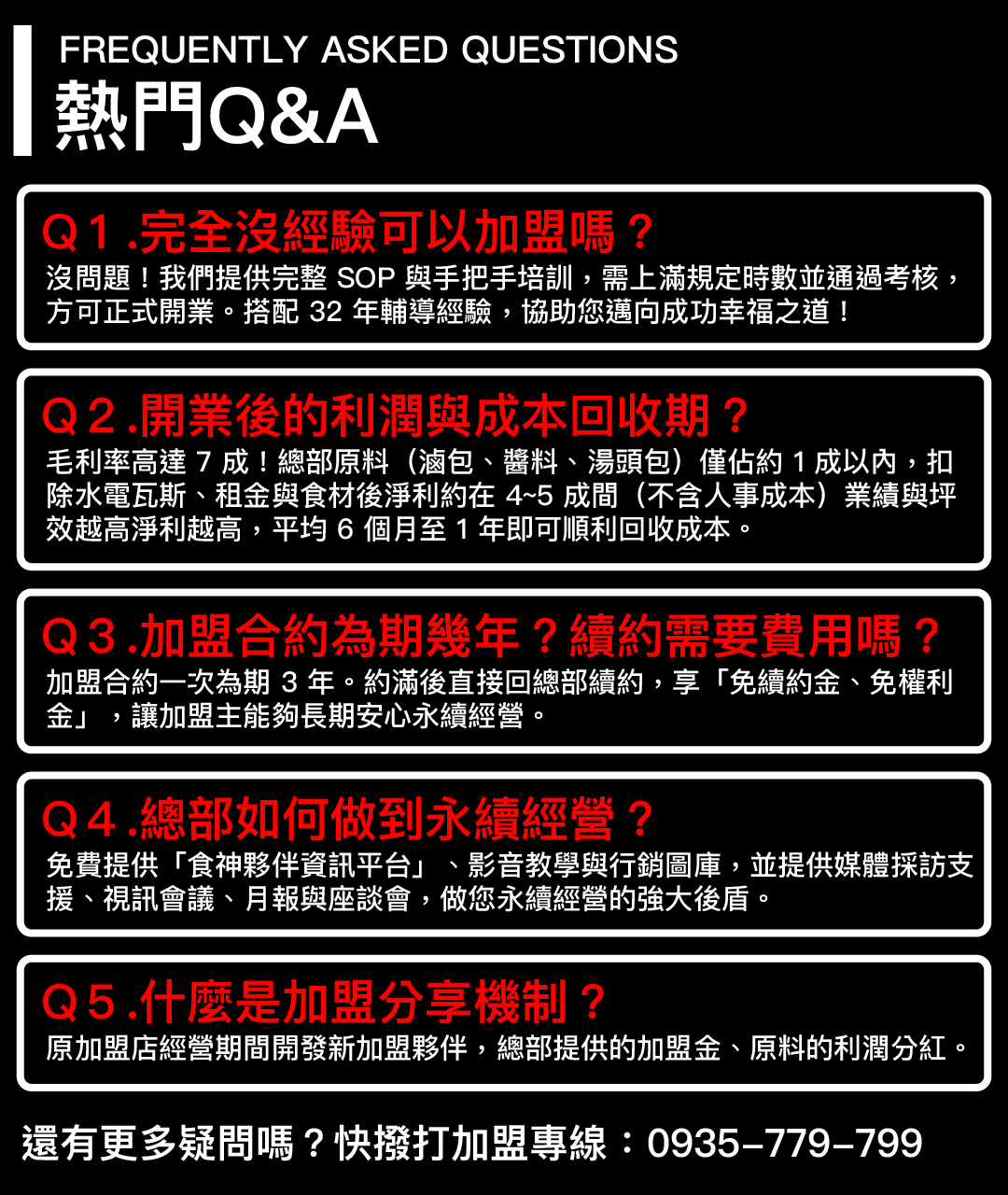 FREQUENTLY ASKED QUESTIONS
熱門Q&A

Q1.完全沒經驗可以加盟嗎？
沒問題！我們提供完整SOP與手把手培訓，需上滿規定時數並通過考核，方可正式開業。搭配32年輔導經驗，協助您邁向成功幸福之道！

Q2.開業後的利潤與成本回收期？
毛利率高達7成！總部原料（滷包、醬料、湯頭包）僅佔約1成以內，扣除水電瓦斯、租金與食材後淨利約在4~5成間（不含人事成本）業績與坪效越高淨利越高，平均6個月至1年即可順利回收成本。

Q3.加盟合約為期幾年？續約需要費用嗎？
加盟合約一次為期3年。約滿後直接回總部續約，享「免續約金、免權利金」，讓加盟主能夠長期安心永續經營。

Q4.總部如何做到永續經營？
免費提供「食神夥伴資訊平台」、影音教學與行銷圖庫，並提供媒體採訪支援、視訊會議、月報與座談會，做您永續經營的強大後盾。

Q5.什麼是加盟分享機制？
原加盟店經營期間開發新加盟夥伴，總部提供的加盟金、原料的利潤分紅。

還有更多疑問嗎？快撥打加盟專線：0935-779-799